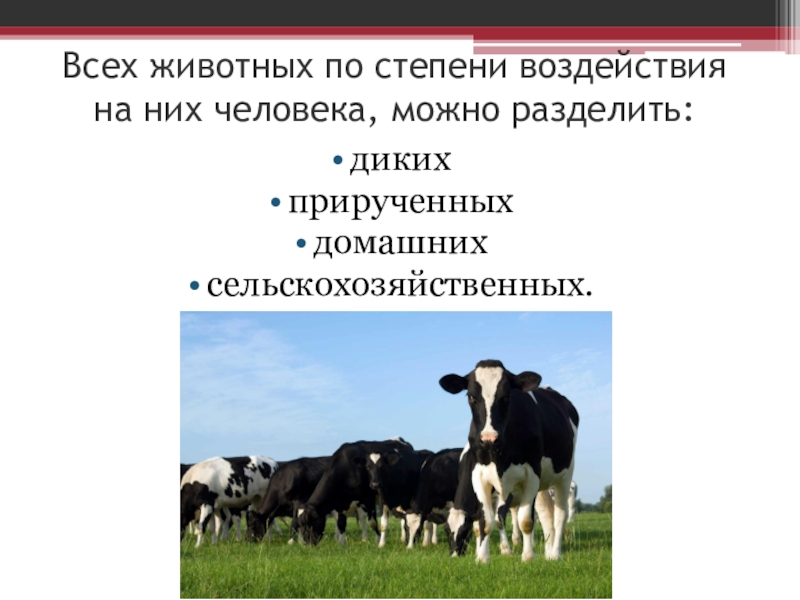 Всех животных по степени воздействия на них человека, можно разделить:

• диких
• прирученных
• домашних
• сельскохозяйственных.